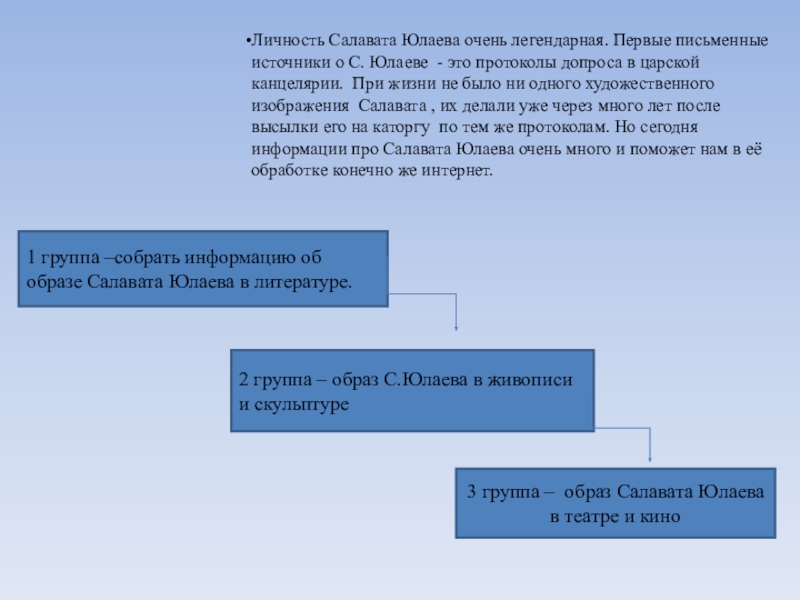 •Личность Салавата Юлаева очень легендарная. Первые письменные источники о С. Юлаеве - это протоколы допроса в царской канцелярии. При жизни не было ни одного художественного изображения Салавата , их делали уже через много лет после высылки его на каторгу по тем же протоколам. Но сегодня информации про Салавата Юлаева очень много и поможет нам в её обработке конечно же интернет.

1 группа –собрать информацию об образе Салавата Юлаева в литературе.

2 группа – образ С.Юлаева в живописи и скульптуре

3 группа – образ Салавата Юлаева в театре и кино